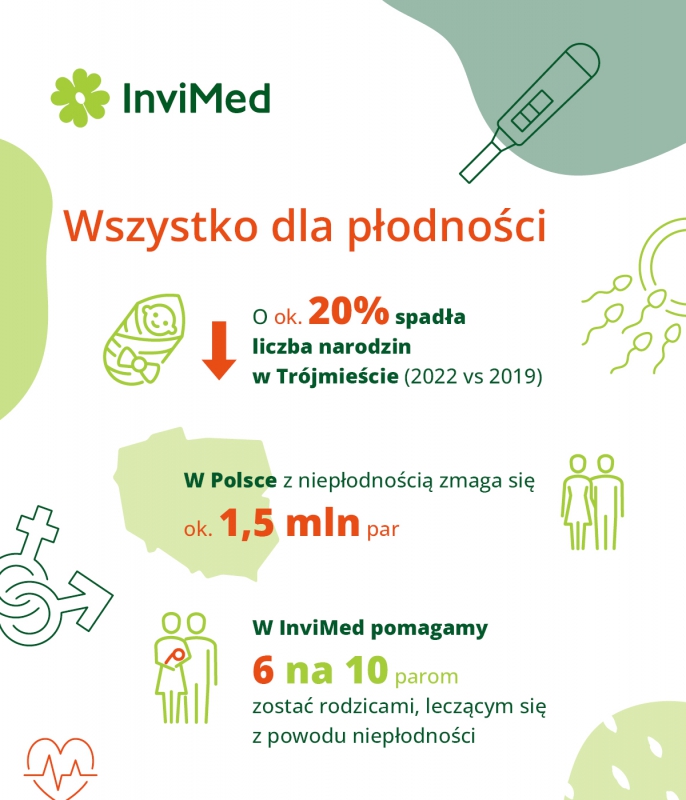 InviMed

Wszystko dla płodności

O ok. 20% spadła liczba narodzin w Trójmieście (2022 vs 2019)

W Polsce z niepłodnością zmaga się ok. 1,5 mln par

W InviMed pomagamy 6 na 10 parom zostać rodzicami, leczącym się z powodu niepłodności